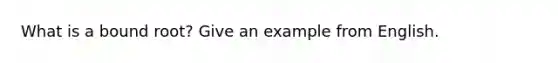 What is a bound root? Give an example from English.